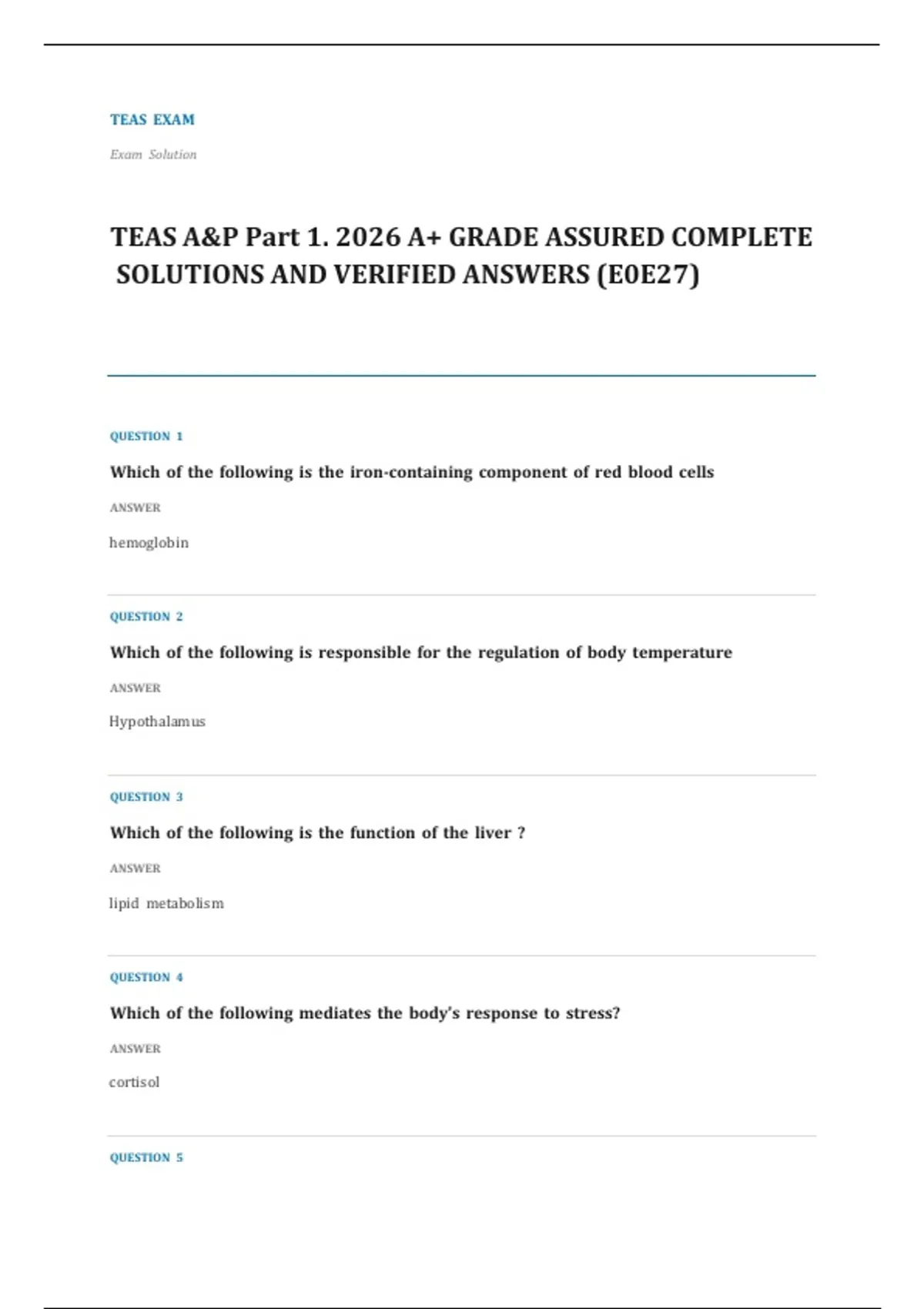 TEAS EXAM

Exam Solution

TEAS A&P Part 1. 2026 A+ GRADE ASSURED COMPLETE SOLUTIONS AND VERIFIED ANSWERS (E0E27)

QUESTION 1

Which of the following is the iron-containing component of red blood cells

ANSWER

hemoglobin

QUESTION 2

Which of the following is responsible for the regulation of body temperature

ANSWER

Hypothalamus

QUESTION 3

Which of the following is the function of the liver ?

ANSWER

lipid metabolism

QUESTION 4

Which of the following mediates the body's response to stress?

ANSWER

cortisol

QUESTION 5